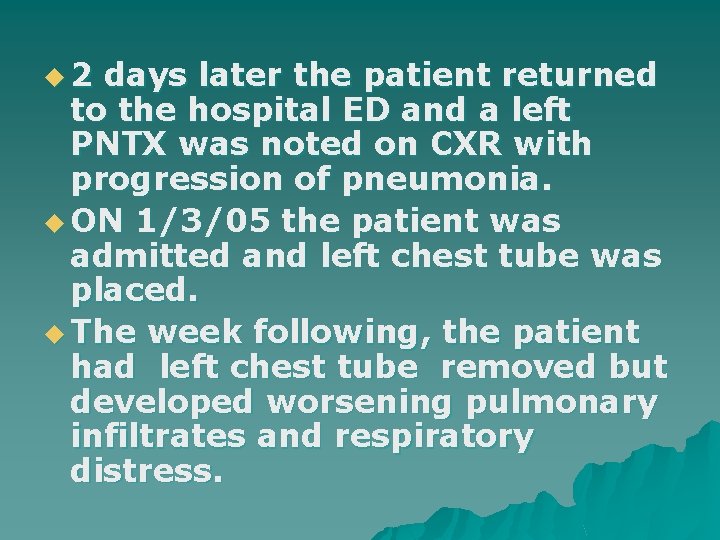 2 days later the patient returned to the hospital ED and a left PNTX was noted on CXR with progression of pneumonia.

ON 1/3/05 the patient was admitted and left chest tube was placed.

The week following, the patient had left chest tube removed but developed worsening pulmonary infiltrates and respiratory distress.